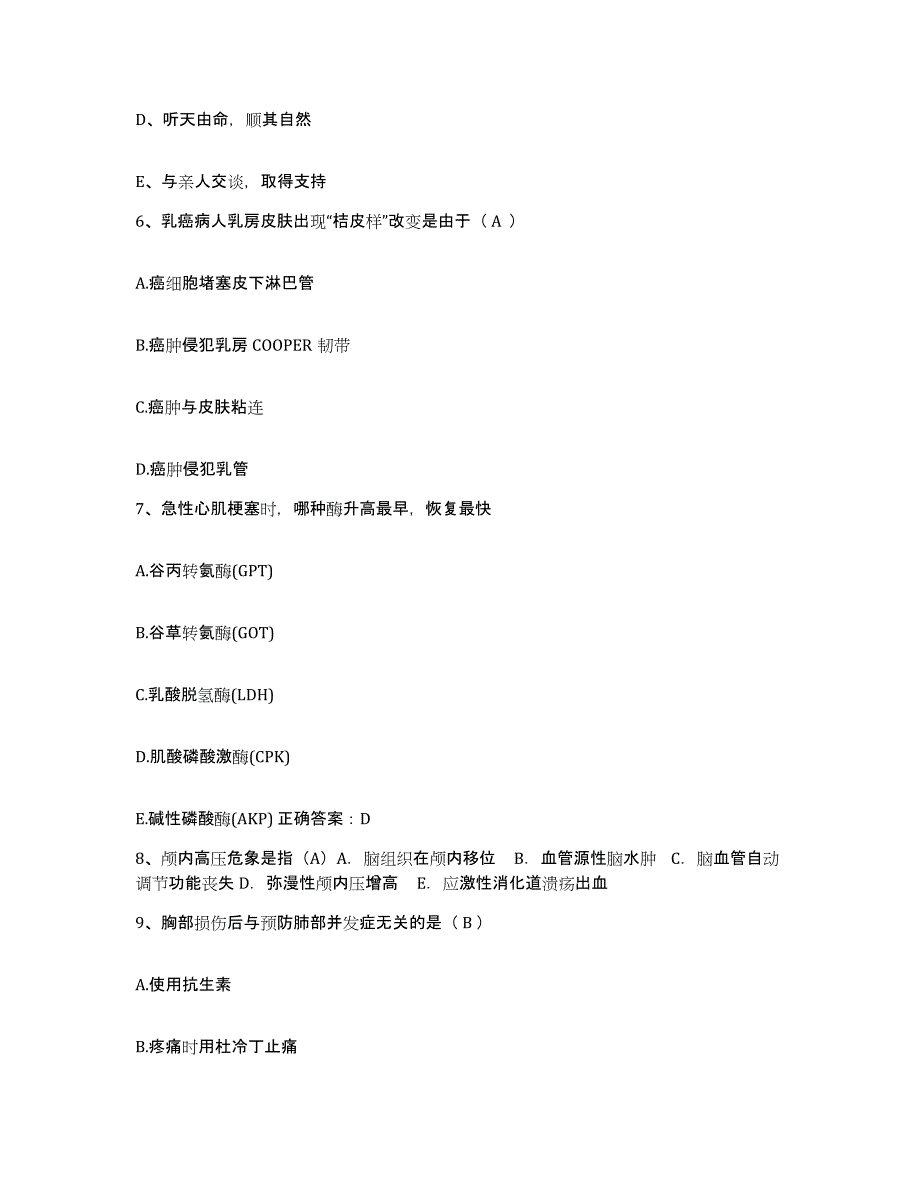 D、听天由命，顺其自然

E、与亲人交谈，取得支持

6、乳癌病人乳房皮肤出现“桔皮样”改变是由于（ A ）

A.癌细胞堵塞皮下淋巴管

B.癌肿侵犯乳房 COOPER 韧带

C.癌肿与皮肤粘连

D.癌肿侵犯乳管

7、急性心肌梗塞时，哪种酶升高最早，恢复最快

A.谷丙转氨酶(GPT)

B.谷草转氨酶(GOT)

C.乳酸脱氢酶(LDH)

D.肌酸磷酸激酶(CPK)

E.碱性磷酸酶(AKP) 正确答案：D

8、颅内高压危象是指（A）A. 脑组织在颅内移位 B. 血管源性脑水肿 C. 脑血管自动调节功能丧失 D. 弥漫性颅内压增高 E. 应激性消化道溃疡出血

9、胸部损伤后与预防肺部并发症无关的是（ B ）

A.使用抗生素

B.疼痛时用杜冷丁止痛